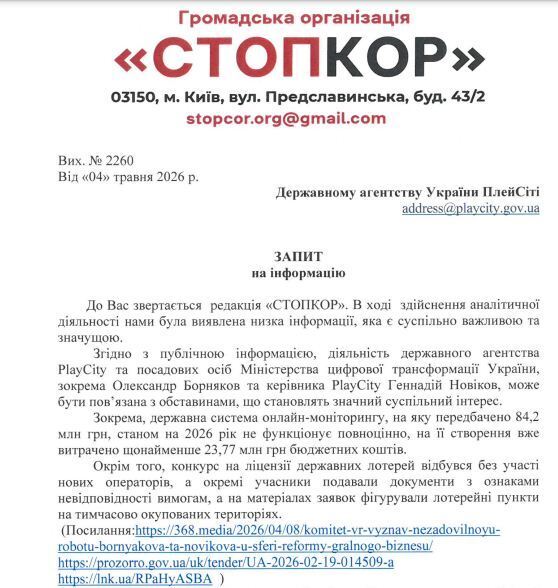 Громадська організація
«СТОПКОР»
03150, м. Київ, вул. Предславинська, буд. 43/2
stopcor.org@gmail.com

Вих. № 2260
Від «04» травня 2026 р.

Державному агентству України ПлейСіті
address@playcity.gov.ua

ЗАПИТ
на інформацію

До Вас звертається редакція «СТОПКОР». В ході здійснення аналітичної діяльності нами була виявлена низка інформації, яка є суспільно важливою та значущою.

Згідно з публічною інформацією, діяльність державного агентства PlayCity та посадових осіб Міністерства цифрової трансформації України, зокрема Олександр Борняков та керівника PlayCity Геннадій Новіков, може бути пов'язана з обставинами, що становлять значний суспільний інтерес.

Зокрема, державна система онлайн-моніторингу, на яку передбачено 84,2 млн грн, станом на 2026 рік не функціонує повноцінно, на її створення вже витрачено щонайменше 23,77 млн грн бюджетних коштів.

Окрім того, конкурс на ліцензії державних лотерей відбувся без участі нових операторів, а окремі учасники подавали документи з ознаками невідповідності вимогам, а на матеріалах заявок фігурували лотерейні пункти на тимчасово окупованих територіях.

(Посилання:https://368.media/2026/04/08/komitet-vr-vyznav-nezadovilnoyu-robotu-bornyakova-ta-novikova-u-sferi-reformy-gralnogo-biznesu/
https://prozorro.gov.ua/uk/tender/UA-2026-02-19-014509-a
https://lnk.ua/RPaHyASBA )